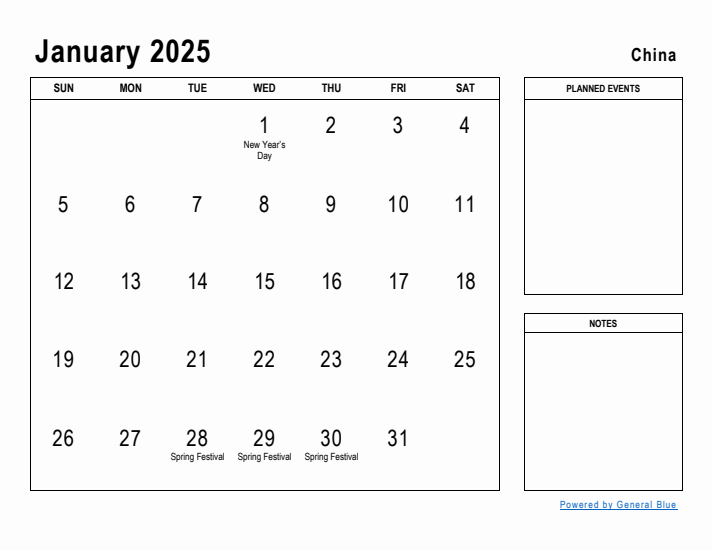 January 2025

China

| SUN | MON | TUE | WED | THU | FRI | SAT |
|---|---|---|---|---|---|---|
| | | | 1 New Year's Day | 2 | 3 | 4 |
| 5 | 6 | 7 | 8 | 9 | 10 | 11 |
| 12 | 13 | 14 | 15 | 16 | 17 | 18 |
| 19 | 20 | 21 | 22 | 23 | 24 | 25 |
| 26 | 27 | 28 Spring Festival | 29 Spring Festival | 30 Spring Festival | 31 | |

PLANNED EVENTS

NOTES

Powered by General Blue